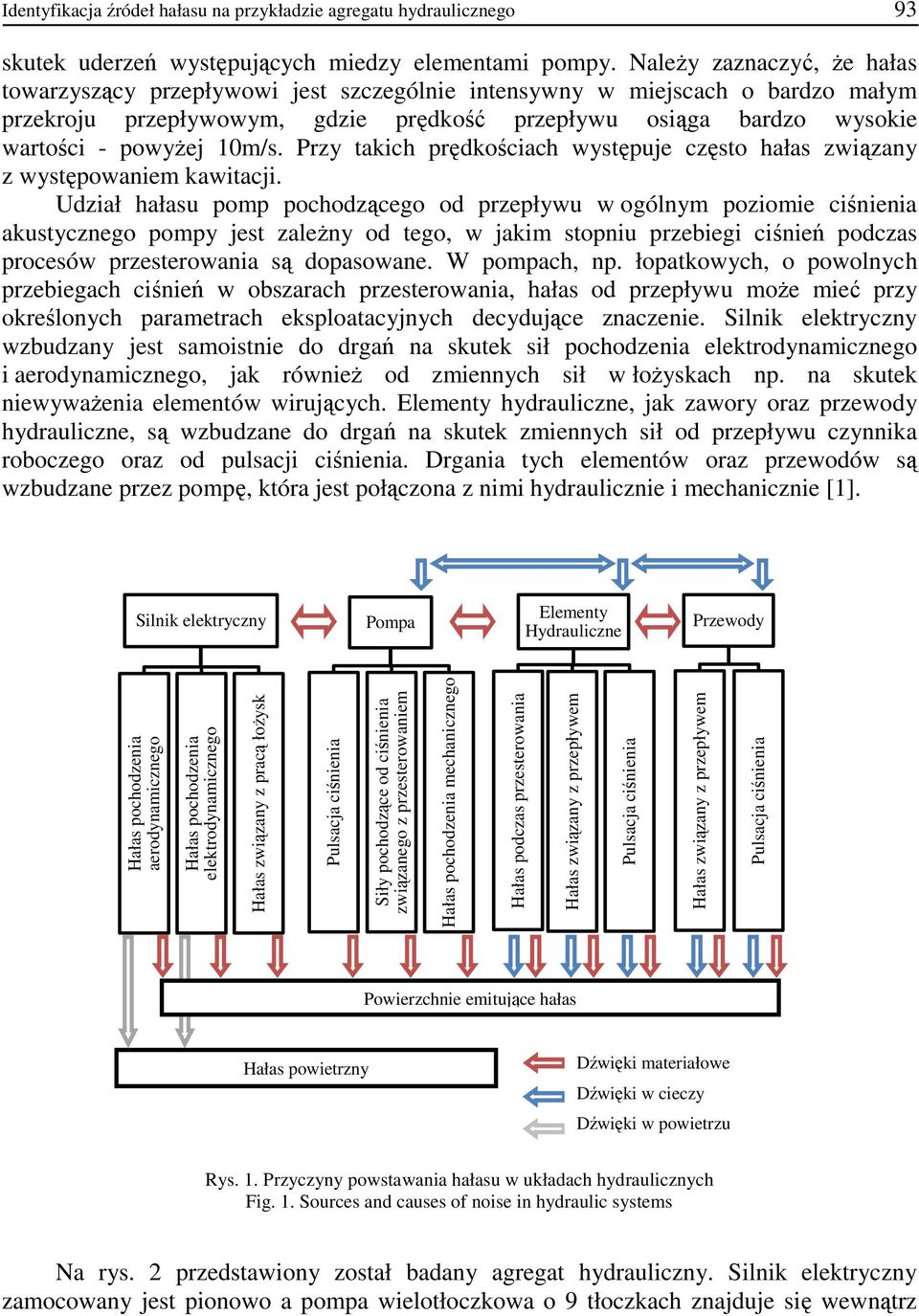 Identyfikacja źródeł hałasu na przykładzie agregatu hydraulicznego 93

skutek uderzeń występujących miedzy elementami pompy. Należy zaznaczyć, że hałas towarzyszący przepływowi jest szczególnie intensywny w miejscach o bardzo małym przekroju przepływowym, gdzie prędkość przepływu osiąga bardzo wysokie wartości - powyżej 10m/s. Przy takich prędkościach występuje często hałas związany z występowaniem kawitacji.

Udział hałasu pomp pochodzącego od przepływu w ogólnym poziomie ciśnienia akustycznego pompy jest zależny od tego, w jakim stopniu przebiegi ciśnień podczas procesów przesterowania są dopasowane. W pompach, np. łopatkowych, o powolnych przebiegach ciśnień w obszarach przesterowania, hałas od przepływu może mieć przy określonych parametrach eksploatacyjnych decydujące znaczenie. Silnik elektryczny wzbudzany jest samoistnie do drgań na skutek sił pochodzenia elektrodynamicznego i aerodynamicznego, jak również od zmiennych sił w łożyskach np. na skutek niewyważenia elementów wirujących. Elementy hydrauliczne, jak zawory oraz przewody hydrauliczne, są wzbudzane do drgań na skutek zmiennych sił od przepływu czynnika roboczego oraz od pulsacji ciśnienia. Drgania tych elementów oraz przewodów są wzbudzane przez pompę, która jest połączona z nimi hydraulicznie i mechanicznie [1].

Silnik elektryczny
Pompa
Elementy Hydrauliczne
Przewody

Hałas pochodzenia aerodynamicznego
Hałas pochodzenia elektrodynamicznego
Hałas związany z pracą łożysk
Pulsacja ciśnienia
Siły pochodzące od ciśnienia związanego z przesterowaniem
Hałas pochodzenia mechanicznego
Hałas podczas przesterowania
Hałas związany z przepływem
Pulsacja ciśnienia
Hałas związany z przepływem
Pulsacja ciśnienia

Powierzchnie emitujące hałas

Hałas powietrzny

Dźwięki materiałowe
Dźwięki w cieczy
Dźwięki w powietrzu

Rys. 1. Przyczyny powstawania hałasu w układach hydraulicznych
Fig. 1. Sources and causes of noise in hydraulic systems

Na rys. 2 przedstawiony został badany agregat hydrauliczny. Silnik elektryczny zamocowany jest pionowo a pompa wielotłoczkowa o 9 tłoczkach znajduje się wewnątrz